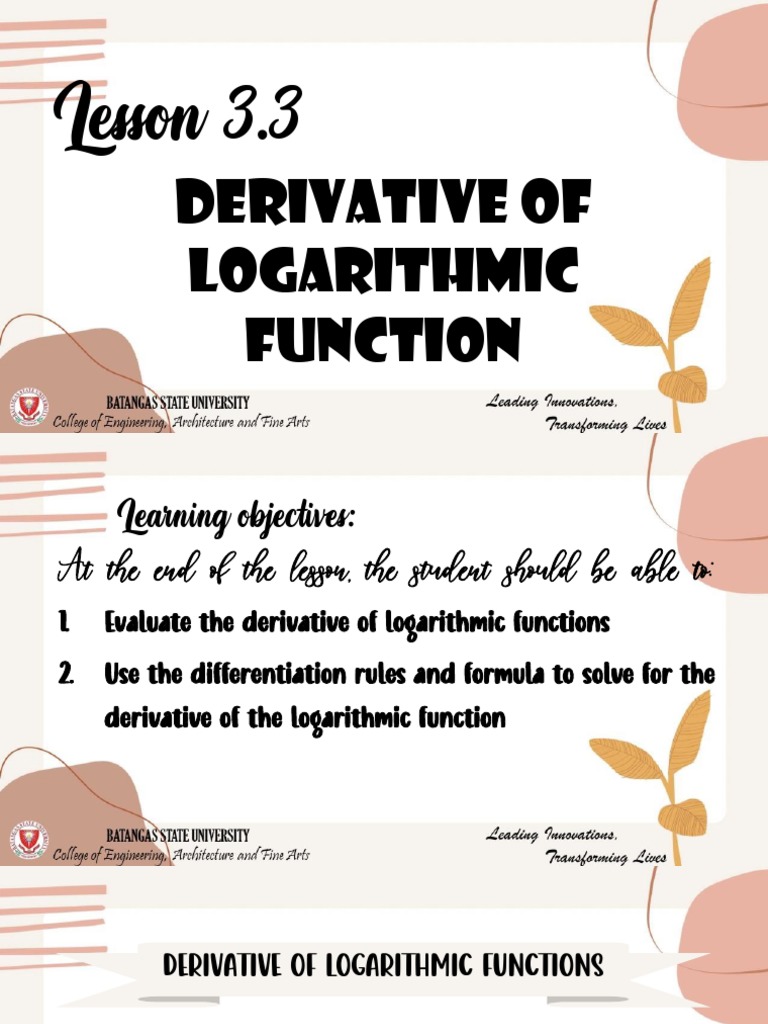 Lesson 3.3

DERIVATIVE OF LOGARITHMIC FUNCTION

BATANGAS STATE UNIVERSITY
College of Engineering, Architecture and Fine Arts

Leading Innovations, Transforming Lives

Learning objectives:

At the end of the lesson, the student should be able to:

1. Evaluate the derivative of logarithmic functions
2. Use the differentiation rules and formula to solve for the derivative of the logarithmic function

BATANGAS STATE UNIVERSITY
College of Engineering, Architecture and Fine Arts

Leading Innovations, Transforming Lives

DERIVATIVE OF LOGARITHMIC FUNCTIONS